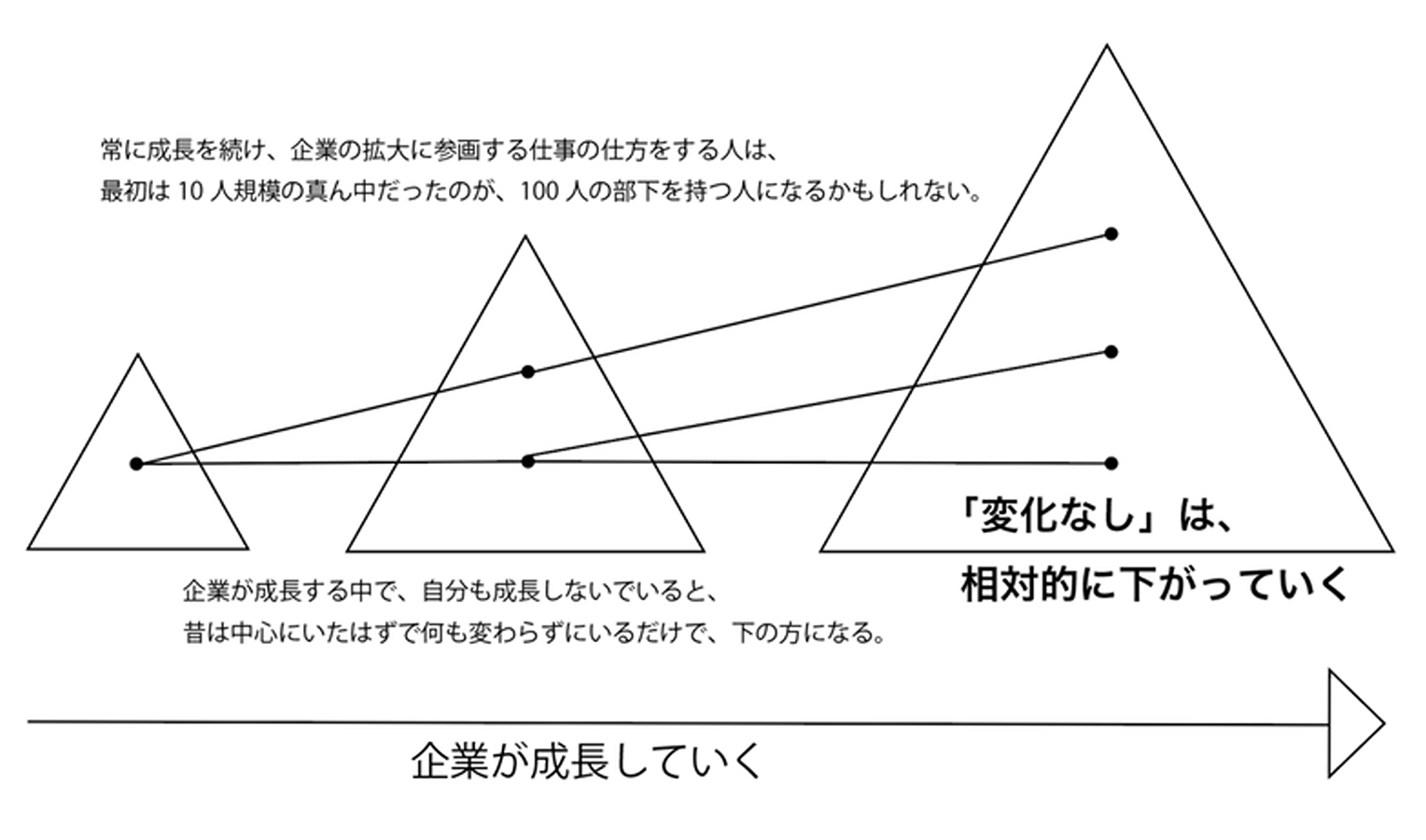 常に成長を続け、企業の拡大に参画する仕事の仕方をする人は、
最初は 10 人規模の真ん中だったのが、100 人の部下を持つ人になるかもしれない。

「変化なし」は、
相対的に下がっていく

企業が成長する中で、自分も成長しないでいると、
昔は中心にいたはずで何も変わらずにいるだけで、下の方になる。

企業が成長していく